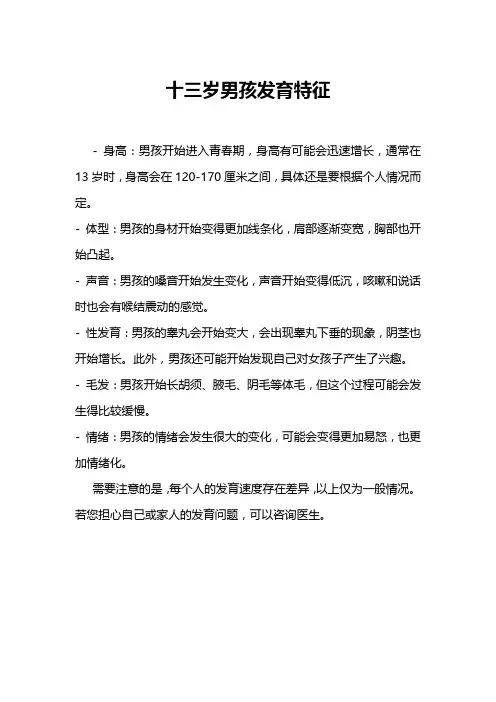 十三岁男孩发育特征

- 身高：男孩开始进入青春期，身高有可能会迅速增长，通常在 13 岁时，身高会在 120-170 厘米之间，具体还是要根据个人情况而定。

- 体型：男孩的身材开始变得更加线条化，肩部逐渐变宽，胸部也开始凸起。

- 声音：男孩的嗓音开始发生变化，声音开始变得低沉，咳嗽和说话时也会有喉结震动的感觉。

- 性发育：男孩的睾丸会开始变大，会出现睾丸下垂的现象，阴茎也开始增长。此外，男孩还可能开始发现自己对女孩子产生了兴趣。

- 毛发：男孩开始长胡须、腋毛、阴毛等体毛，但这个过程可能会发生得比较缓慢。

- 情绪：男孩的情绪会发生很大的变化，可能会变得更加易怒，也更加情绪化。

需要注意的是，每个人的发育速度存在差异，以上仅为一般情况。若您担心自己或家人的发育问题，可以咨询医生。